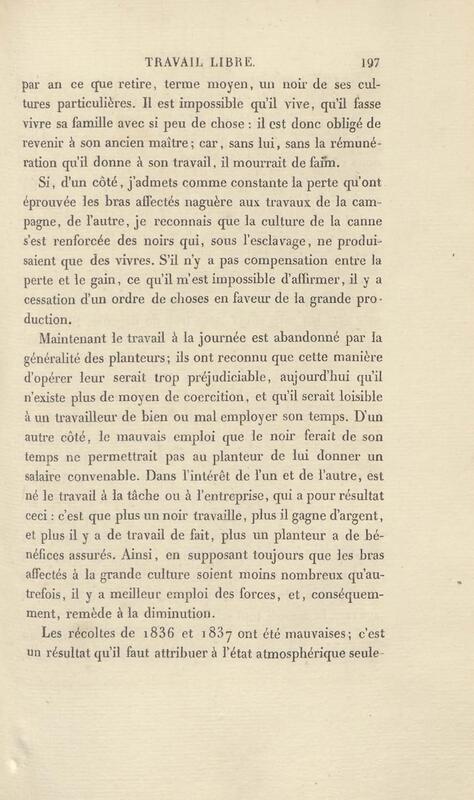 TRAVAIL LIBRE. 197

par an ce que retire, terme moyen, un noir de ses cultures particulières. Il est impossible qu'il vive, qu'il fasse vivre sa famille avec si peu de chose : il est donc obligé de revenir à son ancien maître; car, sans lui, sans la rémunération qu'il donne à son travail, il mourrait de faim.

Si, d'un côté, j'admets comme constante la perte qu'ont éprouvée les bras affectés naguère aux travaux de la campagne, de l'autre, je reconnais que la culture de la canne s'est renforcée des noirs qui, sous l'esclavage, ne produisaient que des vivres. S'il n'y a pas compensation entre la perte et le gain, ce qu'il m'est impossible d'affirmer, il y a cessation d'un ordre de choses en faveur de la grande production.

Maintenant le travail à la journée est abandonné par la généralité des planteurs; ils ont reconnu que cette manière d'opérer leur serait trop préjudiciable, aujourd'hui qu'il n'existe plus de moyen de coercition, et qu'il serait loisible à un travailleur de bien ou mal employer son temps. D'un autre côté, le mauvais emploi que le noir ferait de son temps ne permettrait pas au planteur de lui donner un salaire convenable. Dans l'intérêt de l'un et de l'autre, est né le travail à la tâche ou à l'entreprise, qui a pour résultat ceci : c'est que plus un noir travaille, plus il gagne d'argent, et plus il y a de travail de fait, plus un planteur a de bénéfices assurés. Ainsi, en supposant toujours que les bras affectés à la grande culture soient moins nombreux qu'autrefois, il y a meilleur emploi des forces, et, conséquemment, remède à la diminution.

Les récoltes de 1836 et 1837 ont été mauvaises; c'est un résultat qu'il faut attribuer à l'état atmosphérique seule-